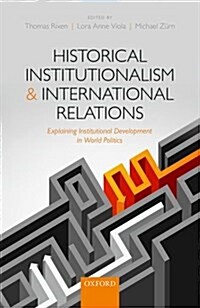 EDITED BY
Thomas Rixen | Lora Anne Viola | Michael Zürn

HISTORICAL INSTITUTIONALISM & INTERNATIONAL RELATIONS

Explaining Institutional Development in World Politics

OXFORD